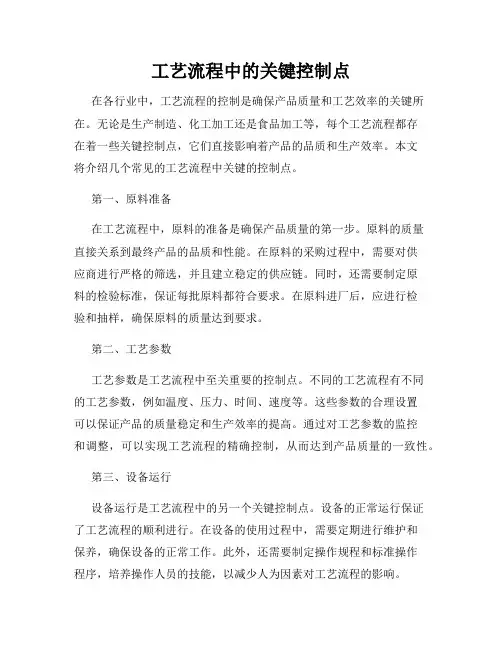 工艺流程中的关键控制点

在各行业中，工艺流程的控制是确保产品质量和工艺效率的关键所在。无论是生产制造、化工加工还是食品加工等，每个工艺流程都存在着一些关键控制点，它们直接影响着产品的品质和生产效率。本文将介绍几个常见的工艺流程中关键的控制点。

第一、原料准备

在工艺流程中，原料的准备是确保产品质量的第一步。原料的质量直接关系到最终产品的品质和性能。在原料的采购过程中，需要对供应商进行严格的筛选，并且建立稳定的供应链。同时，还需要制定原料的检验标准，保证每批原料都符合要求。在原料进厂后，应进行检验和抽样，确保原料的质量达到要求。

第二、工艺参数

工艺参数是工艺流程中至关重要的控制点。不同的工艺流程有不同的工艺参数，例如温度、压力、时间、速度等。这些参数的合理设置可以保证产品的质量稳定和生产效率的提高。通过对工艺参数的监控和调整，可以实现工艺流程的精确控制，从而达到产品质量的一致性。

第三、设备运行

设备运行是工艺流程中的另一个关键控制点。设备的正常运行保证了工艺流程的顺利进行。在设备的使用过程中，需要定期进行维护和保养，确保设备的正常工作。此外，还需要制定操作规程和标准操作程序，培养操作人员的技能，以减少人为因素对工艺流程的影响。